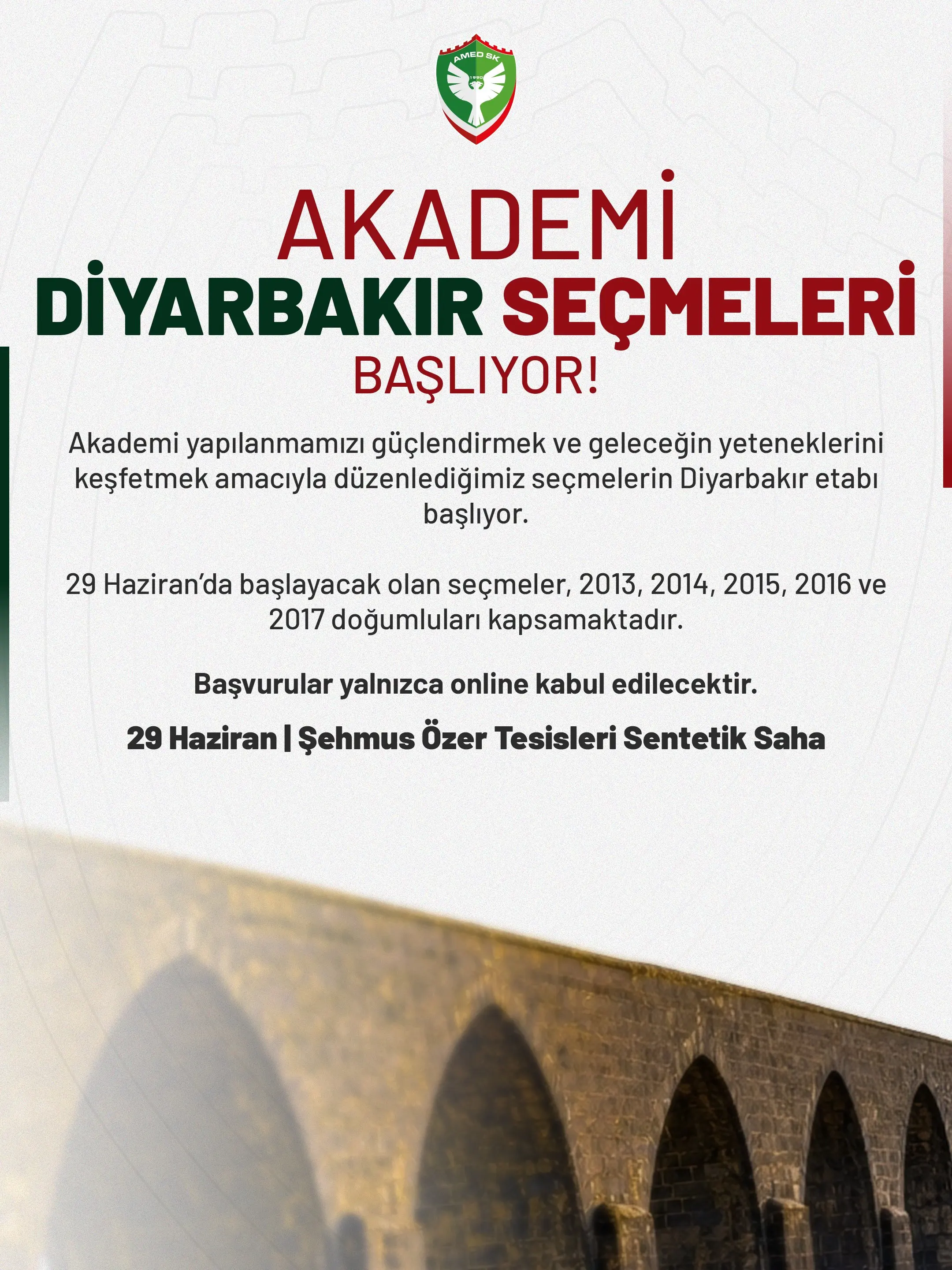 AMED SK
1990

AKADEMİ
DİYARBAKIR SEÇMELERİ
BAŞLIYOR!

Akademi yapılanmamızı güçlendirmek ve geleceğin yeteneklerini keşfetmek amacıyla düzenlediğimiz seçmelerin Diyarbakır etabı başlıyor.

29 Haziran'da başlayacak olan seçmeler, 2013, 2014, 2015, 2016 ve 2017 doğumluları kapsamaktadır.

Başvurular yalnızca online kabul edilecektir.

29 Haziran | Şehmus Özer Tesisleri Sentetik Saha